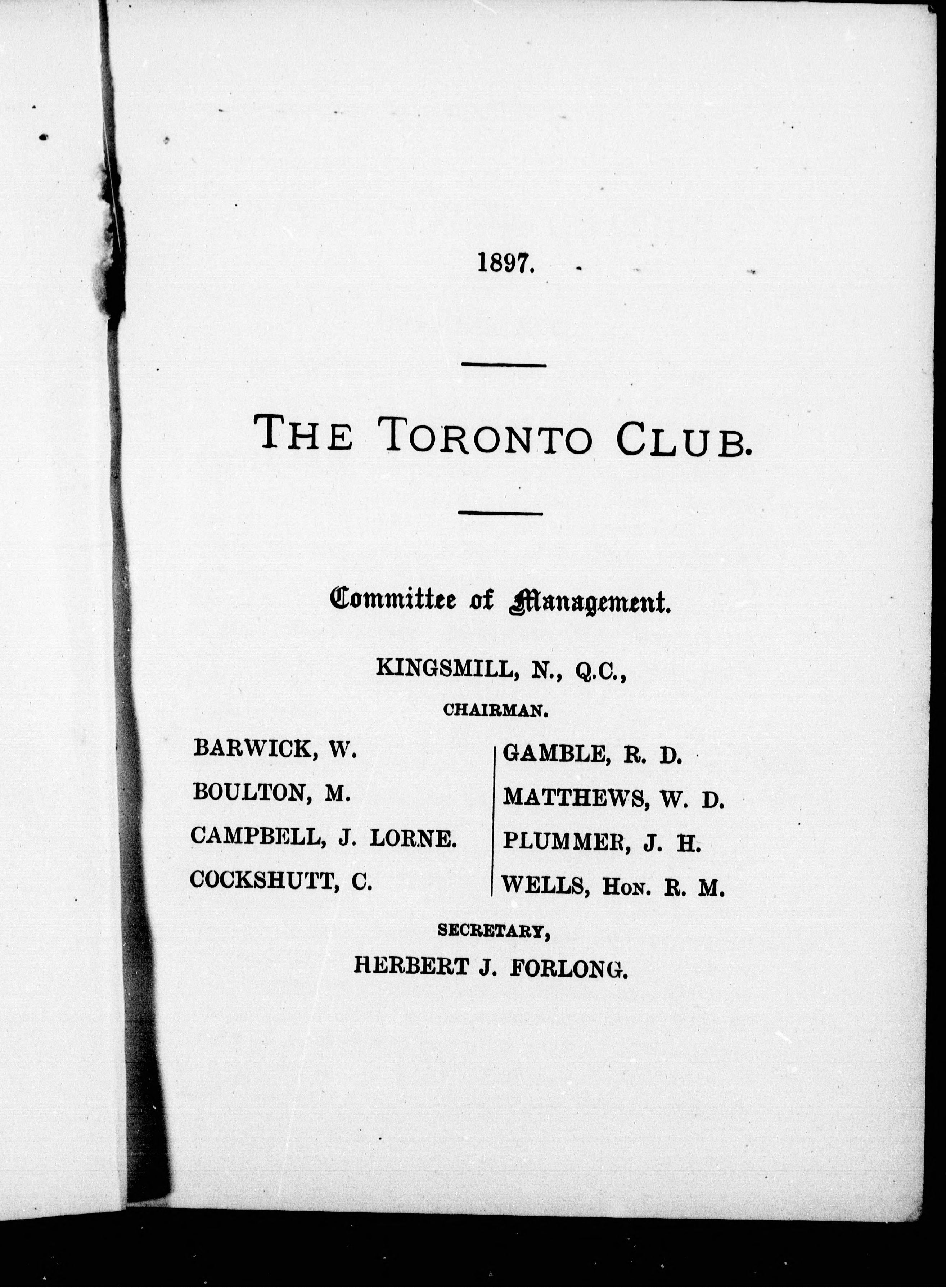 1897.

THE TORONTO CLUB.

Committee of Management.

KINGSMILL, N., Q.C.,
CHAIRMAN.

BARWICK, W.
BOULTON, M.
CAMPBELL, J. LORNE.
COCKSHUTT, C.

GAMBLE, R. D.
MATTHEWS, W. D.
PLUMMER, J. H.
WELLS, HON. R. M.

SECRETARY,
HERBERT J. FORLONG.